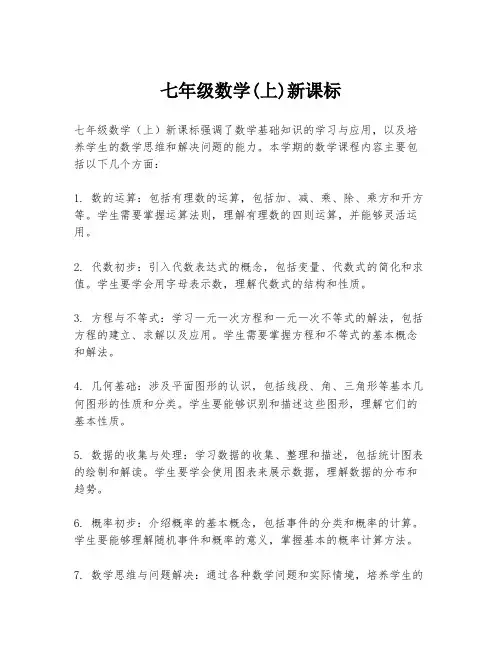 七年级数学(上)新课标

七年级数学（上）新课标强调了数学基础知识的学习与应用，以及培养学生的数学思维和解决问题的能力。本学期的数学课程内容主要包括以下几个方面：

1. 数的运算：包括有理数的运算，包括加、减、乘、除、乘方和开方等。学生需要掌握运算法则，理解有理数的四则运算，并能够灵活运用。

2. 代数初步：引入代数表达式的概念，包括变量、代数式的简化和求值。学生要学会用字母表示数，理解代数式的结构和性质。

3. 方程与不等式：学习一元一次方程和一元一次不等式的解法，包括方程的建立、求解以及应用。学生需要掌握方程和不等式的基本概念和解法。

4. 几何基础：涉及平面图形的认识，包括线段、角、三角形等基本几何图形的性质和分类。学生要能够识别和描述这些图形，理解它们的基本性质。

5. 数据的收集与处理：学习数据的收集、整理和描述，包括统计图表的绘制和解读。学生要学会使用图表来展示数据，理解数据的分布和趋势。

6. 概率初步：介绍概率的基本概念，包括事件的分类和概率的计算。学生要能够理解随机事件和概率的意义，掌握基本的概率计算方法。

7. 数学思维与问题解决：通过各种数学问题和实际情境，培养学生的